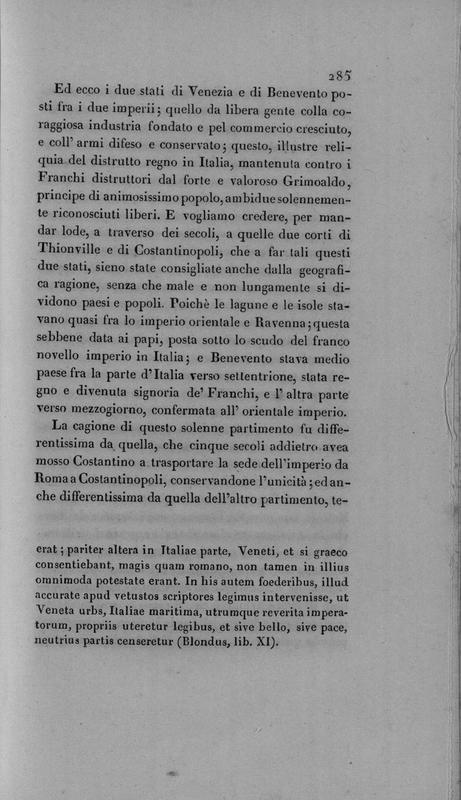 285

Ed ecco i due stati di Venezia e di Benevento posti fra i due imperii; quello da libera gente colla coraggiosa industria fondato e pel commercio cresciuto, e coll' armi difeso e conservato; questo, illustre reliquia del distrutto regno in Italia, mantenuta contro i Franchi distruttori dal forte e valoroso Grimoaldo, principe di animosissimo popolo, ambidue solennemente riconosciuti liberi. E vogliamo credere, per mandar lode, a traverso dei secoli, a quelle due corti di Thionville e di Costantinopoli, che a far tali questi due stati, sieno state consigliate anche dalla geografica ragione, senza che male e non lungamente si dividono paesi e popoli. Poichè le lagune e le isole stavano quasi fra lo imperio orientale e Ravenna; questa sebbene data ai papi, posta sotto lo scudo del franco novello imperio in Italia; e Benevento stava medio paese fra la parte d'Italia verso settentrione, stata regno e divenuta signoria de' Franchi, e l' altra parte verso mezzogiorno, confermata all' orientale imperio.

La cagione di questo solenne partimento fu differentissima da quella, che cinque secoli addietro avea mosso Costantino a trasportare la sede dell'imperio da Roma a Costantinopoli, conservandone l'unicità; ed anche differentissima da quella dell'altro partimento, te-

erat; pariter altera in Italiae parte, Veneti, et si graeco consentiebant, magis quam romano, non tamen in illius omnimoda potestate erant. In his autem foederibus, illud accurate apud vetustos scriptores legimus intervenisse, ut Veneta urbs, Italiae maritima, utrumque reverita imperatorum, propriis uteretur legibus, et sive bello, sive pace, neutrius partis censeretur (Blondus, lib. XI).